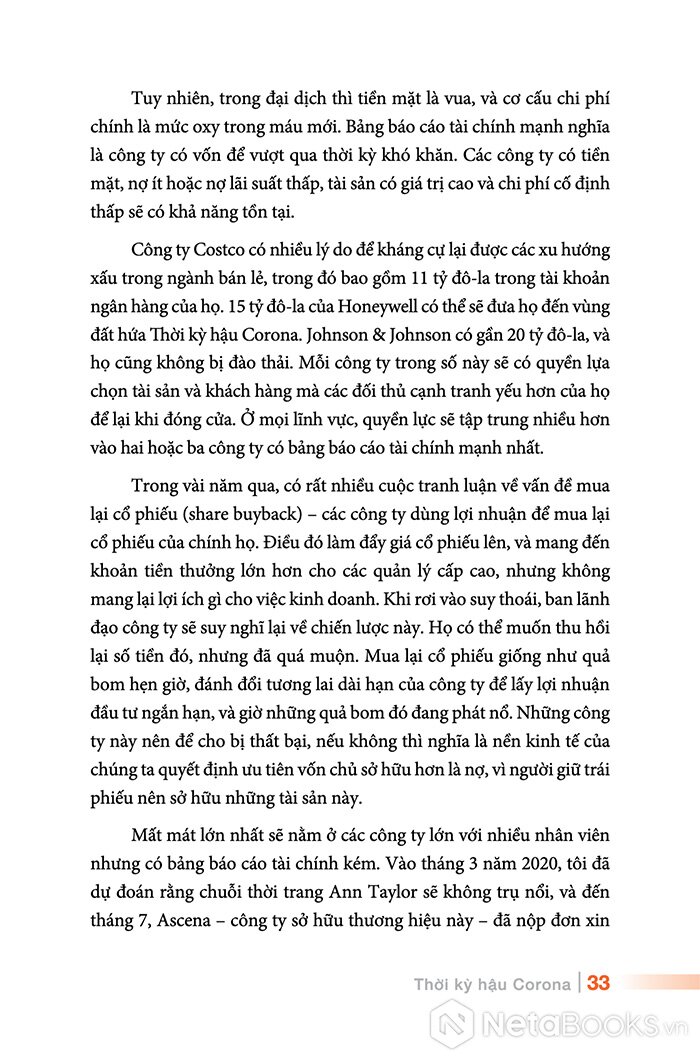 Tuy nhiên, trong đại dịch thì tiền mặt là vua, và cơ cấu chi phí chính là mức oxy trong máu mới. Bảng báo cáo tài chính mạnh nghĩa là công ty có vốn để vượt qua thời kỳ khó khăn. Các công ty có tiền mặt, nợ ít hoặc nợ lãi suất thấp, tài sản có giá trị cao và chi phí cố định thấp sẽ có khả năng tồn tại.

Công ty Costco có nhiều lý do để kháng cự lại được các xu hướng xấu trong ngành bán lẻ, trong đó bao gồm 11 tỷ đô-la trong tài khoản ngân hàng của họ. 15 tỷ đô-la của Honeywell có thể sẽ đưa họ đến vùng đất hứa Thời kỳ hậu Corona. Johnson & Johnson có gần 20 tỷ đô-la, và họ cũng không bị đào thải. Mỗi công ty trong số này sẽ có quyền lựa chọn tài sản và khách hàng mà các đối thủ cạnh tranh yếu hơn của họ để lại khi đóng cửa. Ở mọi lĩnh vực, quyền lực sẽ tập trung nhiều hơn vào hai hoặc ba công ty có bảng báo cáo tài chính mạnh nhất.

Trong vài năm qua, có rất nhiều cuộc tranh luận về vấn đề mua lại cổ phiếu (share buyback) – các công ty dùng lợi nhuận để mua lại cổ phiếu của chính họ. Điều đó làm đẩy giá cổ phiếu lên, và mang đến khoản tiền thưởng lớn hơn cho các quản lý cấp cao, nhưng không mang lại lợi ích gì cho việc kinh doanh. Khi rơi vào suy thoái, ban lãnh đạo công ty sẽ suy nghĩ lại về chiến lược này. Họ có thể muốn thu hồi lại số tiền đó, nhưng đã quá muộn. Mua lại cổ phiếu giống như quả bom hẹn giờ, đánh đổi tương lai dài hạn của công ty để lấy lợi nhuận đầu tư ngắn hạn, và giờ những quả bom đó đang phát nổ. Những công ty này nên để cho bị thất bại, nếu không thì nghĩa là nền kinh tế của chúng ta quyết định ưu tiên vốn chủ sở hữu hơn là nợ, vì người giữ trái phiếu nên sở hữu những tài sản này.

Mất mát lớn nhất sẽ nằm ở các công ty lớn với nhiều nhân viên nhưng có bảng báo cáo tài chính kém. Vào tháng 3 năm 2020, tôi đã dự đoán rằng chuỗi thời trang Ann Taylor sẽ không trụ nổi, và đến tháng 7, Ascena – công ty sở hữu thương hiệu này – đã nộp đơn xin

Thời kỳ hậu Corona | 33

NetaBooks.vn